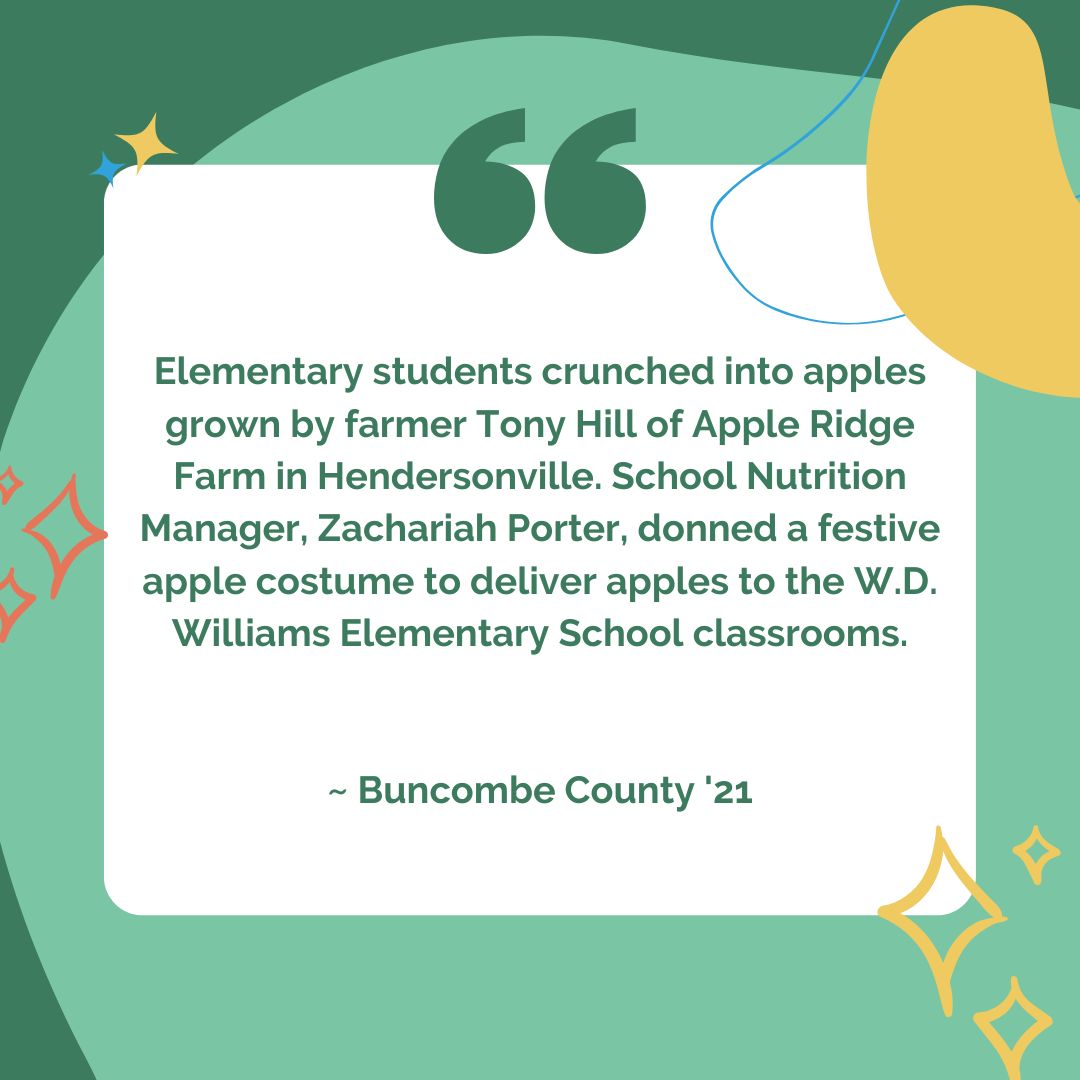 Elementary students crunched into apples grown by farmer Tony Hill of Apple Ridge Farm in Hendersonville. School Nutrition Manager, Zachariah Porter, donned a festive apple costume to deliver apples to the W.D. Williams Elementary School classrooms.

~ Buncombe County '21